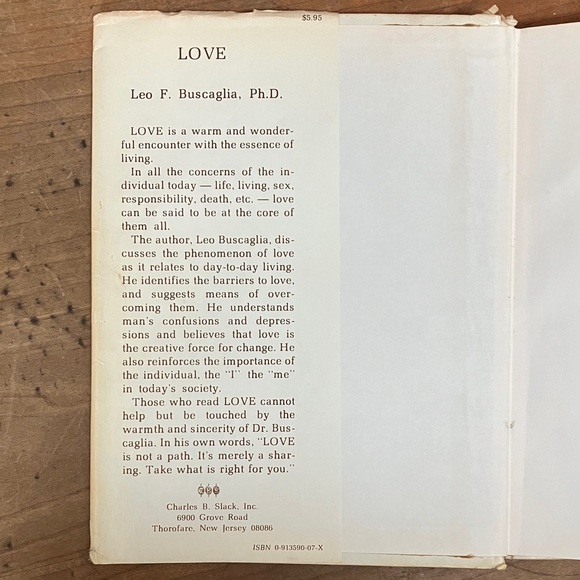 $5.95

LOVE

Leo F. Buscaglia, Ph.D.

LOVE is a warm and wonderful encounter with the essence of living.

In all the concerns of the individual today — life, living, sex, responsibility, death, etc. — love can be said to be at the core of them all.

The author, Leo Buscaglia, discusses the phenomenon of love as it relates to day-to-day living. He identifies the barriers to love, and suggests means of overcoming them. He understands man's confusions and depressions and believes that love is the creative force for change. He also reinforces the importance of the individual, the "I" the "me" in today's society.

Those who read LOVE cannot help but be touched by the warmth and sincerity of Dr. Buscaglia. In his own words, "LOVE is not a path. It's merely a sharing. Take what is right for you."

Charles B. Slack, Inc.
6900 Grove Road
Thorofare, New Jersey 08086

ISBN 0-913590-07-X